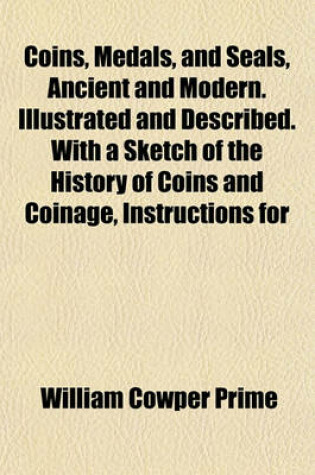 Coins, Medals, and Seals, Ancient and Modern. Illustrated and Described. With a Sketch of the History of Coins and Coinage, Instructions for

William Cowper Prime